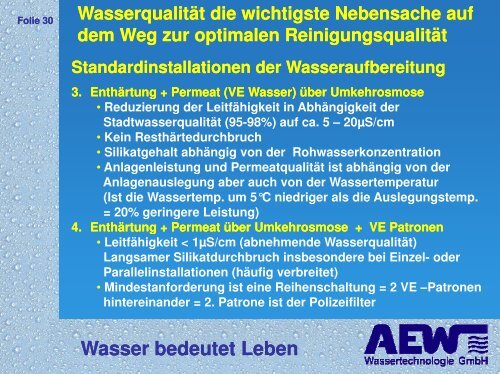 Folie 30

Wasserqualität die wichtigste Nebensache auf dem Weg zur optimalen Reinigungsqualität

Standardinstallationen der Wasseraufbereitung

3. Enthärtung + Permeat (VE Wasser) über Umkehrosmose
• Reduzierung der Leitfähigkeit in Abhängigkeit der Stadtwasserqualität (95-98%) auf ca. 5 – 20µS/cm
• Kein Resthärtedurchbruch
• Silikatgehalt abhängig von der Rohwasserkonzentration
• Anlagenleistung und Permeatqualität ist abhängig von der Anlagenauslegung aber auch von der Wassertemperatur (Ist die Wassertemp. um 5°C niedriger als die Auslegungstemp. = 20% geringere Leistung)

4. Enthärtung + Permeat über Umkehrosmose + VE Patronen
• Leitfähigkeit < 1µS/cm (abnehmende Wasserqualität) Langsamer Silikatdurchbruch insbesondere bei Einzel- oder Parallelinstallationen (häufig verbreitet)
• Mindestanforderung ist eine Reihenschaltung = 2 VE –Patronen hintereinander = 2. Patrone ist der Polizeifilter

Wasser bedeutet Leben

AEW
Wassertechnologie GmbH